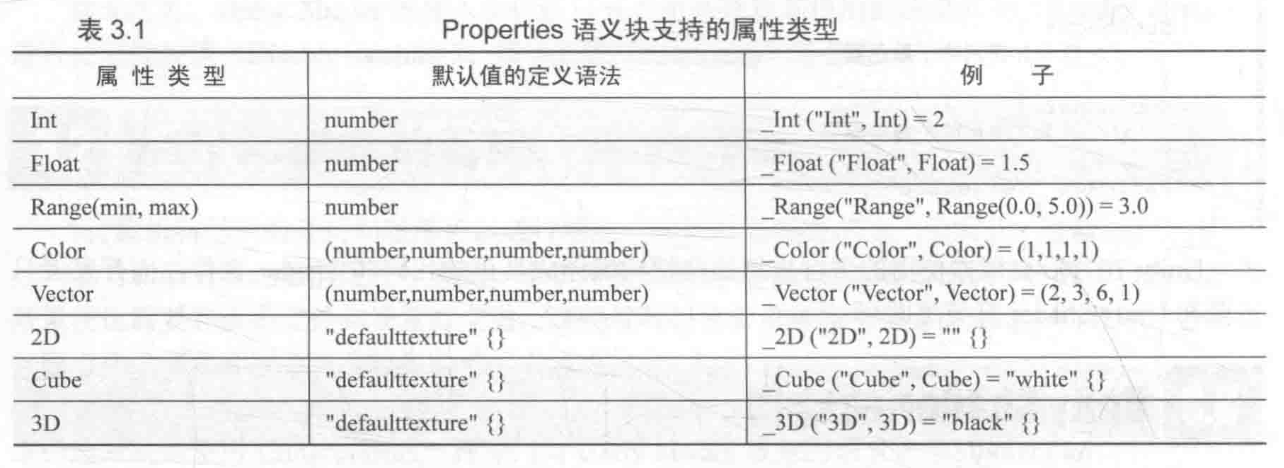 表 3.1　　　　Properties 语义块支持的属性类型

| 属 性 类 型 | 默认值的定义语法 | 例　子 |
|---|---|---|
| Int | number | _Int ("Int", Int) = 2 |
| Float | number | _Float ("Float", Float) = 1.5 |
| Range(min, max) | number | _Range("Range", Range(0.0, 5.0)) = 3.0 |
| Color | (number,number,number,number) | _Color ("Color", Color) = (1,1,1,1) |
| Vector | (number,number,number,number) | _Vector ("Vector", Vector) = (2, 3, 6, 1) |
| 2D | "defaulttexture" {} | _2D ("2D", 2D) = "" {} |
| Cube | "defaulttexture" {} | _Cube ("Cube", Cube) = "white" {} |
| 3D | "defaulttexture" {} | _3D ("3D", 3D) = "black" {} |